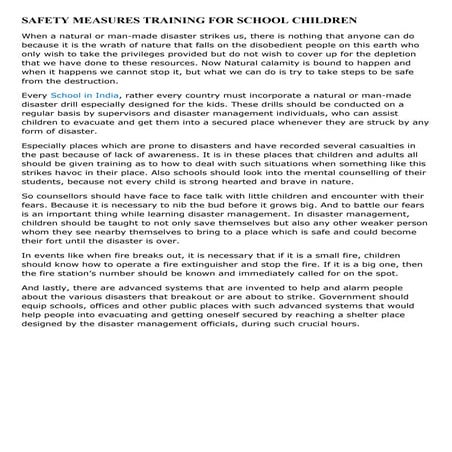 SAFETY MEASURES TRAINING FOR SCHOOL CHILDREN

When a natural or man-made disaster strikes us, there is nothing that anyone can do because it is the wrath of nature that falls on the disobedient people on this earth who only wish to take the privileges provided but do not wish to cover up for the depletion that we have done to these resources. Now Natural calamity is bound to happen and when it happens we cannot stop it, but what we can do is try to take steps to be safe from the destruction.

Every School in India, rather every country must incorporate a natural or man-made disaster drill especially designed for the kids. These drills should be conducted on a regular basis by supervisors and disaster management individuals, who can assist children to evacuate and get them into a secured place whenever they are struck by any form of disaster.

Especially places which are prone to disasters and have recorded several casualties in the past because of lack of awareness. It is in these places that children and adults all should be given training as to how to deal with such situations when something like this strikes havoc in their place. Also schools should look into the mental counselling of their students, because not every child is strong hearted and brave in nature.

So counsellors should have face to face talk with little children and encounter with their fears. Because it is necessary to nib the bud before it grows big. And to battle our fears is an important thing while learning disaster management. In disaster management, children should be taught to not only save themselves but also any other weaker person whom they see nearby themselves to bring to a place which is safe and could become their fort until the disaster is over.

In events like when fire breaks out, it is necessary that if it is a small fire, children should know how to operate a fire extinguisher and stop the fire. If it is a big one, then the fire station's number should be known and immediately called for on the spot.

And lastly, there are advanced systems that are invented to help and alarm people about the various disasters that breakout or are about to strike. Government should equip schools, offices and other public places with such advanced systems that would help people into evacuating and getting oneself secured by reaching a shelter place designed by the disaster management officials, during such crucial hours.